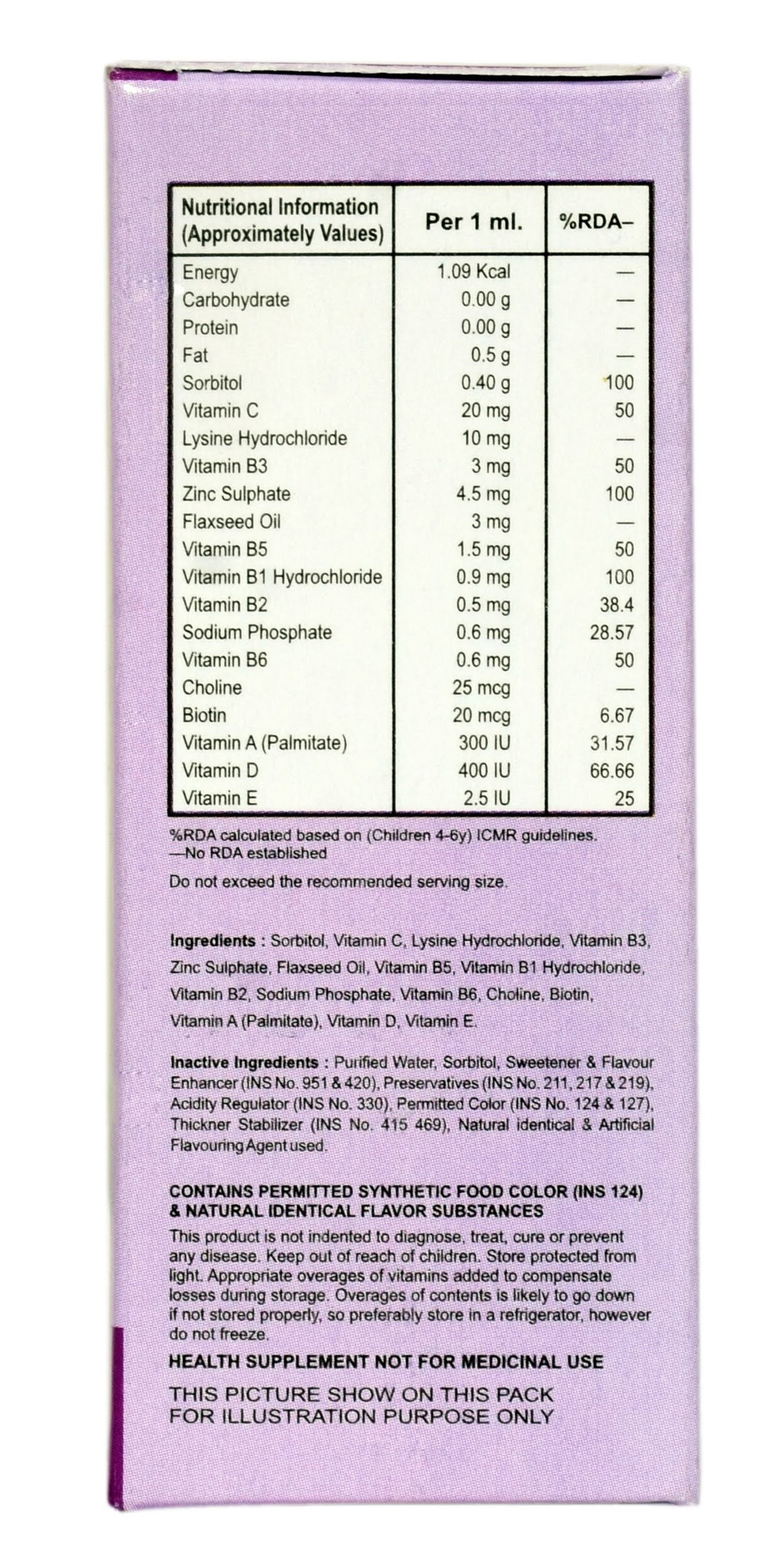 | Nutritional Information (Approximately Values) | Per 1 ml. | %RDA– |
|---|---|---|
| Energy | 1.09 Kcal | — |
| Carbohydrate | 0.00 g | — |
| Protein | 0.00 g | — |
| Fat | 0.5 g | — |
| Sorbitol | 0.40 g | 100 |
| Vitamin C | 20 mg | 50 |
| Lysine Hydrochloride | 10 mg | — |
| Vitamin B3 | 3 mg | 50 |
| Zinc Sulphate | 4.5 mg | 100 |
| Flaxseed Oil | 3 mg | — |
| Vitamin B5 | 1.5 mg | 50 |
| Vitamin B1 Hydrochloride | 0.9 mg | 100 |
| Vitamin B2 | 0.5 mg | 38.4 |
| Sodium Phosphate | 0.6 mg | 28.57 |
| Vitamin B6 | 0.6 mg | 50 |
| Choline | 25 mcg | — |
| Biotin | 20 mcg | 6.67 |
| Vitamin A (Palmitate) | 300 IU | 31.57 |
| Vitamin D | 400 IU | 66.66 |
| Vitamin E | 2.5 IU | 25 |

%RDA calculated based on (Children 4-6y) ICMR guidelines.
—No RDA established

Do not exceed the recommended serving size.

Ingredients : Sorbitol, Vitamin C, Lysine Hydrochloride, Vitamin B3, Zinc Sulphate, Flaxseed Oil, Vitamin B5, Vitamin B1 Hydrochloride, Vitamin B2, Sodium Phosphate, Vitamin B6, Choline, Biotin, Vitamin A (Palmitate), Vitamin D, Vitamin E.

Inactive Ingredients : Purified Water, Sorbitol, Sweetener & Flavour Enhancer (INS No. 951 & 420), Preservatives (INS No. 211, 217 & 219), Acidity Regulator (INS No. 330), Permitted Color (INS No. 124 & 127), Thickner Stabilizer (INS No. 415 469), Natural identical & Artificial Flavouring Agent used.

CONTAINS PERMITTED SYNTHETIC FOOD COLOR (INS 124) & NATURAL IDENTICAL FLAVOR SUBSTANCES
This product is not indented to diagnose, treat, cure or prevent any disease. Keep out of reach of children. Store protected from light. Appropriate overages of vitamins added to compensate losses during storage. Overages of contents is likely to go down if not stored properly, so preferably store in a refrigerator, however do not freeze.
HEALTH SUPPLEMENT NOT FOR MEDICINAL USE
THIS PICTURE SHOW ON THIS PACK FOR ILLUSTRATION PURPOSE ONLY